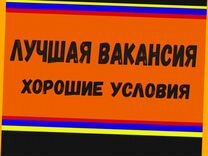 ЛУЧШАЯ ВАКАНСИЯ
ХОРОШИЕ УСЛОВИЯ